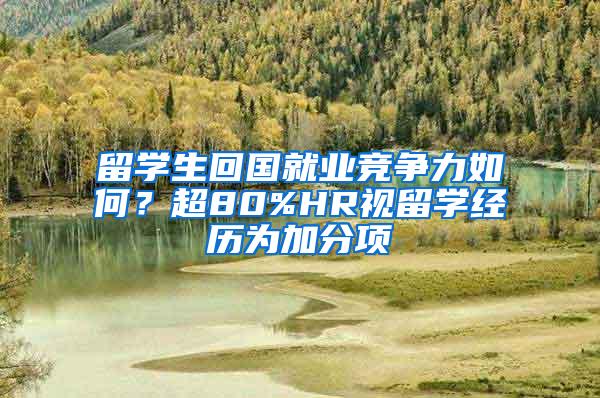 留学生回国就业竞争力如何？超80%HR视留学经历为加分项